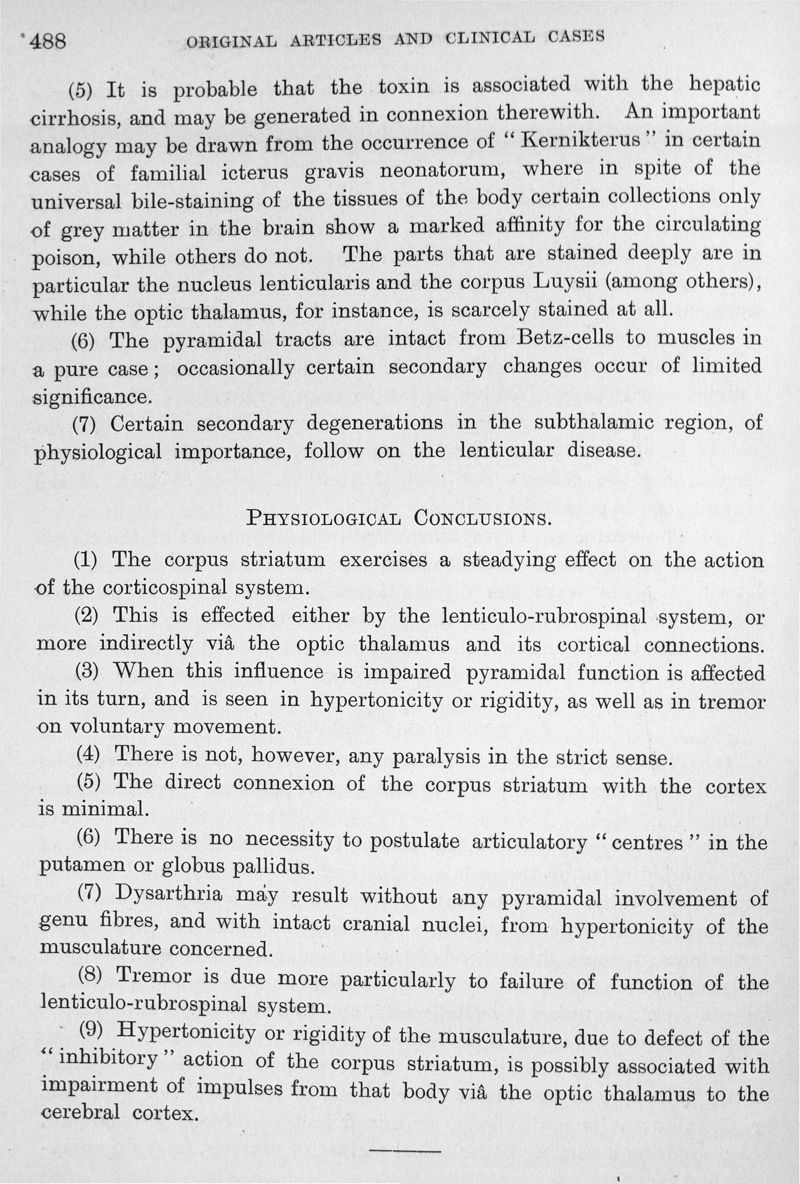 488 ORIGINAL ARTICLES AND CLINICAL CASES

(5) It is probable that the toxin is associated with the hepatic cirrhosis, and may be generated in connexion therewith. An important analogy may be drawn from the occurrence of "Kernikterus" in certain cases of familial icterus gravis neonatorum, where in spite of the universal bile-staining of the tissues of the body certain collections only of grey matter in the brain show a marked affinity for the circulating poison, while others do not. The parts that are stained deeply are in particular the nucleus lenticularis and the corpus Luysii (among others), while the optic thalamus, for instance, is scarcely stained at all.

(6) The pyramidal tracts are intact from Betz-cells to muscles in a pure case; occasionally certain secondary changes occur of limited significance.

(7) Certain secondary degenerations in the subthalamic region, of physiological importance, follow on the lenticular disease.

PHYSIOLOGICAL CONCLUSIONS.

(1) The corpus striatum exercises a steadying effect on the action of the corticospinal system.

(2) This is effected either by the lenticulo-rubrospinal system, or more indirectly viâ the optic thalamus and its cortical connections.

(3) When this influence is impaired pyramidal function is affected in its turn, and is seen in hypertonicity or rigidity, as well as in tremor on voluntary movement.

(4) There is not, however, any paralysis in the strict sense.

(5) The direct connexion of the corpus striatum with the cortex is minimal.

(6) There is no necessity to postulate articulatory "centres" in the putamen or globus pallidus.

(7) Dysarthria may result without any pyramidal involvement of genu fibres, and with intact cranial nuclei, from hypertonicity of the musculature concerned.

(8) Tremor is due more particularly to failure of function of the lenticulo-rubrospinal system.

(9) Hypertonicity or rigidity of the musculature, due to defect of the "inhibitory" action of the corpus striatum, is possibly associated with impairment of impulses from that body viâ the optic thalamus to the cerebral cortex.